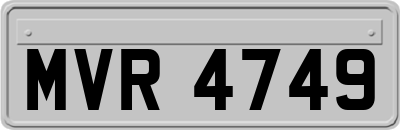 MVR 4749